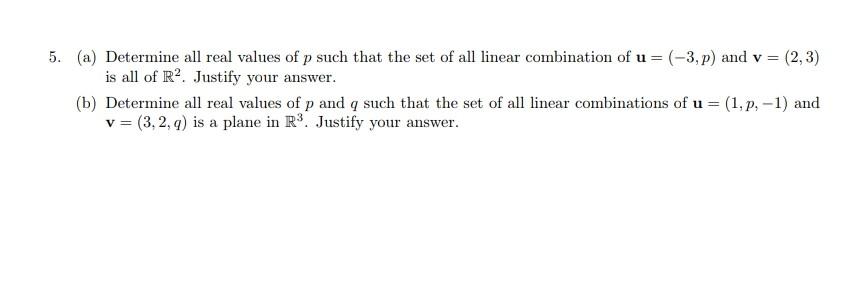 5. (a) Determine all real values of $p$ such that the set of all linear combination of $\mathbf{u} = (-3, p)$ and $\mathbf{v} = (2, 3)$ is all of $\mathbb{R}^2$. Justify your answer.

(b) Determine all real values of $p$ and $q$ such that the set of all linear combinations of $\mathbf{u} = (1, p, -1)$ and $\mathbf{v} = (3, 2, q)$ is a plane in $\mathbb{R}^3$. Justify your answer.